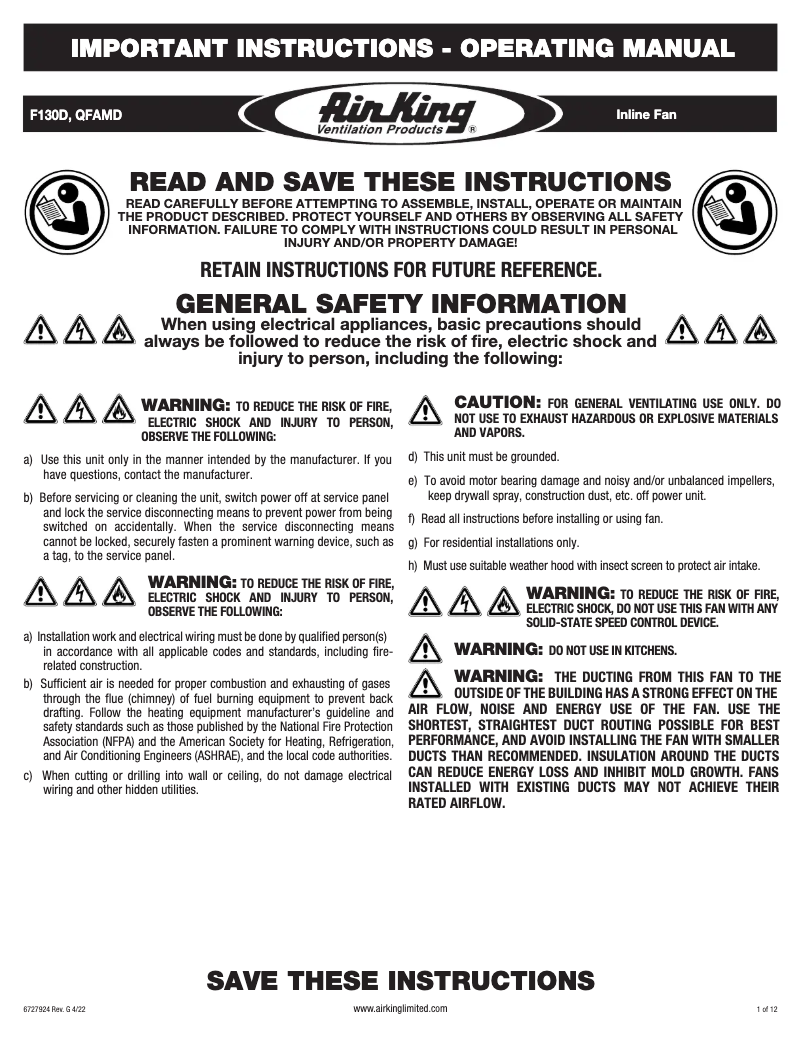 IMPORTANT INSTRUCTIONS - OPERATING MANUAL

F130D, QFAMD

Air King
Ventilation Products ®

Inline Fan

READ AND SAVE THESE INSTRUCTIONS

READ CAREFULLY BEFORE ATTEMPTING TO ASSEMBLE, INSTALL, OPERATE OR MAINTAIN THE PRODUCT DESCRIBED. PROTECT YOURSELF AND OTHERS BY OBSERVING ALL SAFETY INFORMATION. FAILURE TO COMPLY WITH INSTRUCTIONS COULD RESULT IN PERSONAL INJURY AND/OR PROPERTY DAMAGE!

RETAIN INSTRUCTIONS FOR FUTURE REFERENCE.

GENERAL SAFETY INFORMATION

When using electrical appliances, basic precautions should always be followed to reduce the risk of fire, electric shock and injury to person, including the following:

WARNING: TO REDUCE THE RISK OF FIRE, ELECTRIC SHOCK AND INJURY TO PERSON, OBSERVE THE FOLLOWING:

a) Use this unit only in the manner intended by the manufacturer. If you have questions, contact the manufacturer.

b) Before servicing or cleaning the unit, switch power off at service panel and lock the service disconnecting means to prevent power from being switched on accidentally. When the service disconnecting means cannot be locked, securely fasten a prominent warning device, such as a tag, to the service panel.

WARNING: TO REDUCE THE RISK OF FIRE, ELECTRIC SHOCK AND INJURY TO PERSON, OBSERVE THE FOLLOWING:

a) Installation work and electrical wiring must be done by qualified person(s) in accordance with all applicable codes and standards, including fire-related construction.

b) Sufficient air is needed for proper combustion and exhausting of gases through the flue (chimney) of fuel burning equipment to prevent back drafting. Follow the heating equipment manufacturer's guideline and safety standards such as those published by the National Fire Protection Association (NFPA) and the American Society for Heating, Refrigeration, and Air Conditioning Engineers (ASHRAE), and the local code authorities.

c) When cutting or drilling into wall or ceiling, do not damage electrical wiring and other hidden utilities.

CAUTION: FOR GENERAL VENTILATING USE ONLY. DO NOT USE TO EXHAUST HAZARDOUS OR EXPLOSIVE MATERIALS AND VAPORS.

d) This unit must be grounded.

e) To avoid motor bearing damage and noisy and/or unbalanced impellers, keep drywall spray, construction dust, etc. off power unit.

f) Read all instructions before installing or using fan.

g) For residential installations only.

h) Must use suitable weather hood with insect screen to protect air intake.

WARNING: TO REDUCE THE RISK OF FIRE, ELECTRIC SHOCK, DO NOT USE THIS FAN WITH ANY SOLID-STATE SPEED CONTROL DEVICE.

WARNING: DO NOT USE IN KITCHENS.

WARNING: THE DUCTING FROM THIS FAN TO THE OUTSIDE OF THE BUILDING HAS A STRONG EFFECT ON THE AIR FLOW, NOISE AND ENERGY USE OF THE FAN. USE THE SHORTEST, STRAIGHTEST DUCT ROUTING POSSIBLE FOR BEST PERFORMANCE, AND AVOID INSTALLING THE FAN WITH SMALLER DUCTS THAN RECOMMENDED. INSULATION AROUND THE DUCTS CAN REDUCE ENERGY LOSS AND INHIBIT MOLD GROWTH. FANS INSTALLED WITH EXISTING DUCTS MAY NOT ACHIEVE THEIR RATED AIRFLOW.

SAVE THESE INSTRUCTIONS

6727924 Rev. G 4/22
www.airkinglimited.com
1 of 12